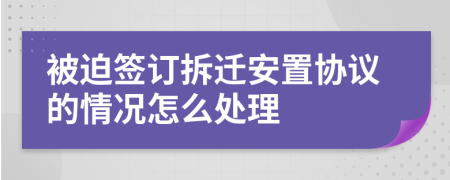 被迫签订拆迁安置协议的情况怎么处理